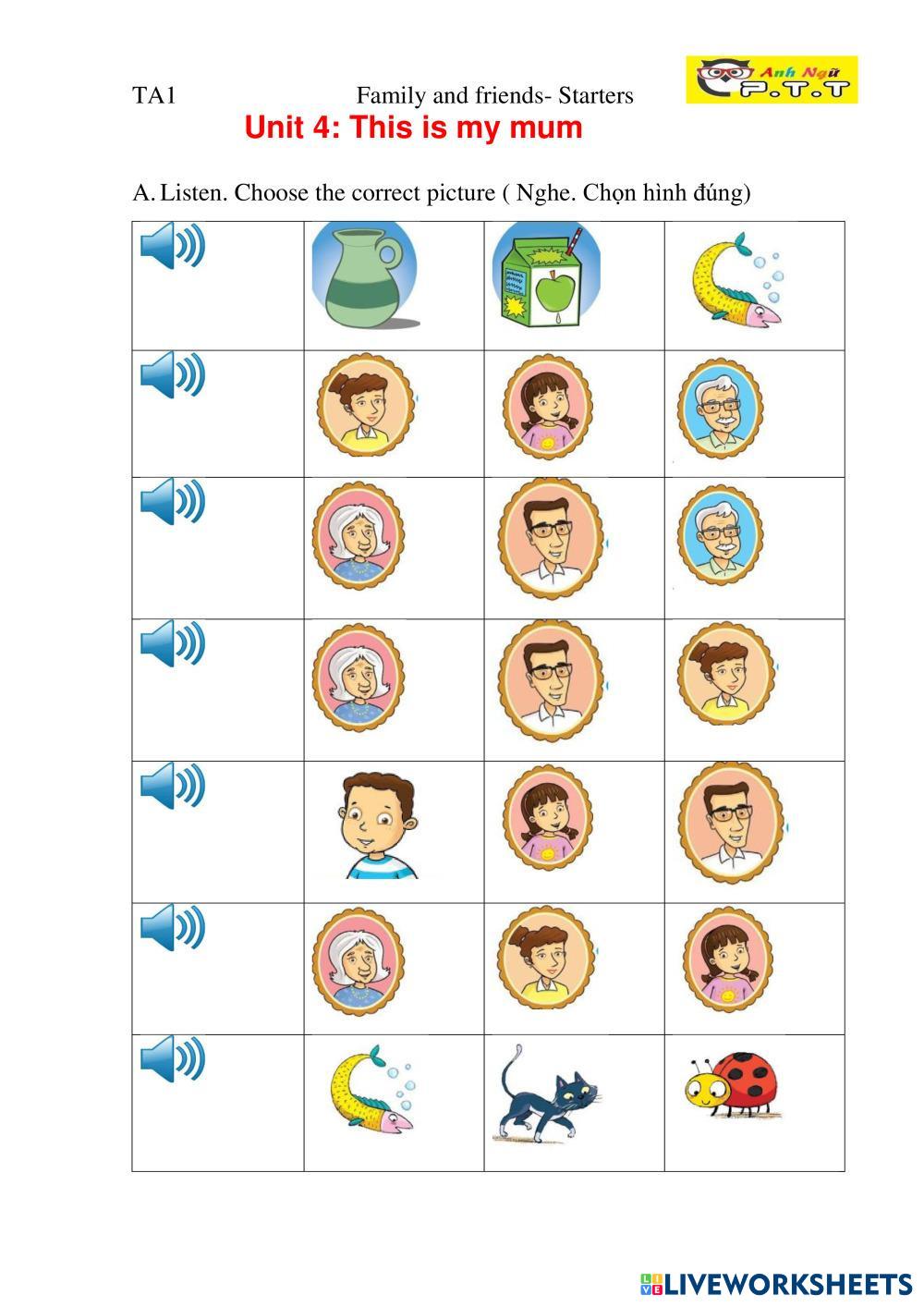 TA1 Family and friends- Starters

Anh Ngữ P.T.T

Unit 4: This is my mum

A. Listen. Choose the correct picture ( Nghe. Chọn hình đúng)

LIVEWORKSHEETS